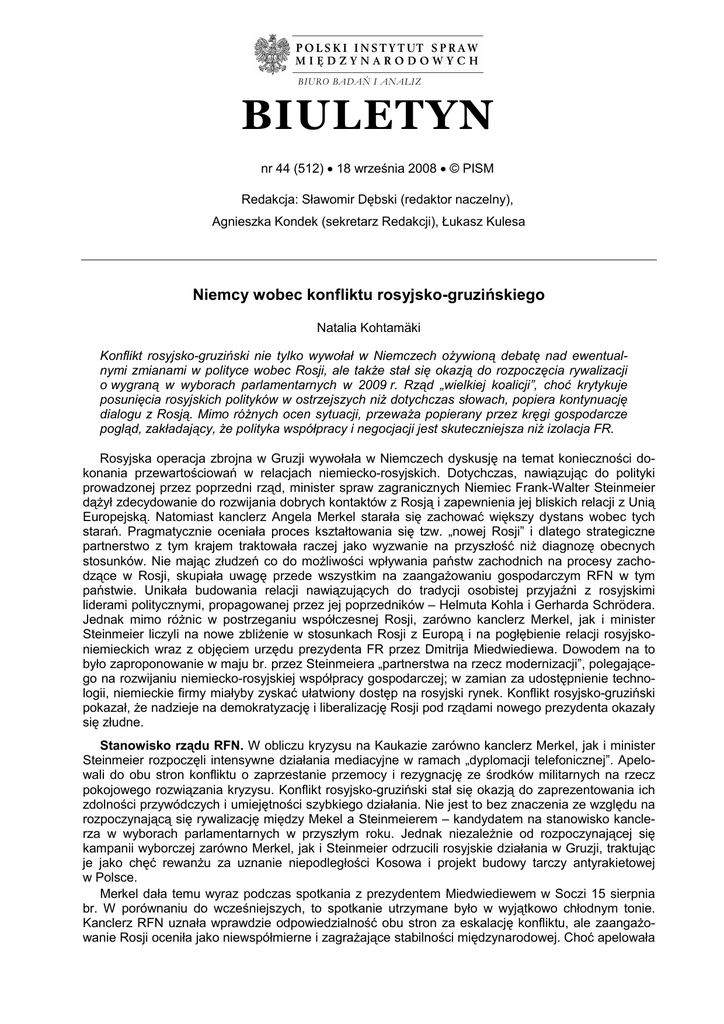 POLSKI INSTYTUT SPRAW MIĘDZYNARODOWYCH
BIURO BADAŃ I ANALIZ

BIULETYN

nr 44 (512) • 18 września 2008 • © PISM

Redakcja: Sławomir Dębski (redaktor naczelny),
Agnieszka Kondek (sekretarz Redakcji), Łukasz Kulesa

Niemcy wobec konfliktu rosyjsko-gruzińskiego

Natalia Kohtamäki

Konflikt rosyjsko-gruziński nie tylko wywołał w Niemczech ożywioną debatę nad ewentualnymi zmianami w polityce wobec Rosji, ale także stał się okazją do rozpoczęcia rywalizacji o wygraną w wyborach parlamentarnych w 2009 r. Rząd „wielkiej koalicji", choć krytykuje posunięcia rosyjskich polityków w ostrzejszych niż dotychczas słowach, popiera kontynuację dialogu z Rosją. Mimo różnych ocen sytuacji, przeważa popierany przez kręgi gospodarcze pogląd, zakładający, że polityka współpracy i negocjacji jest skuteczniejsza niż izolacja FR.

Rosyjska operacja zbrojna w Gruzji wywołała w Niemczech dyskusję na temat konieczności dokonania przewartościowań w relacjach niemiecko-rosyjskich. Dotychczas, nawiązując do polityki prowadzonej przez poprzedni rząd, minister spraw zagranicznych Niemiec Frank-Walter Steinmeier dążył zdecydowanie do rozwijania dobrych kontaktów z Rosją i zapewnienia jej bliskich relacji z Unią Europejską. Natomiast kanclerz Angela Merkel starała się zachować większy dystans wobec tych starań. Pragmatycznie oceniała proces kształtowania się tzw. „nowej Rosji" i dlatego strategiczne partnerstwo z tym krajem traktowała raczej jako wyzwanie na przyszłość niż diagnozę obecnych stosunków. Nie mając złudzeń co do możliwości wpływania państw zachodnich na procesy zachodzące w Rosji, skupiała uwagę przede wszystkim na zaangażowaniu gospodarczym RFN w tym państwie. Unikała budowania relacji nawiązujących do tradycji osobistej przyjaźni z rosyjskimi liderami politycznymi, propagowanej przez jej poprzedników – Helmuta Kohla i Gerharda Schrödera. Jednak mimo różnic w postrzeganiu współczesnej Rosji, zarówno kanclerz Merkel, jak i minister Steinmeier liczyli na nowe zbliżenie w stosunkach Rosji z Europą i na pogłębienie relacji rosyjsko-niemieckich wraz z objęciem urzędu prezydenta FR przez Dmitrija Miedwiediewa. Dowodem na to było zaproponowanie w maju br. przez Steinmeiera „partnerstwa na rzecz modernizacji", polegającego na rozwijaniu niemiecko-rosyjskiej współpracy gospodarczej; w zamian za udostępnienie technologii, niemieckie firmy miałyby zyskać ułatwiony dostęp na rosyjski rynek. Konflikt rosyjsko-gruziński pokazał, że nadzieje na demokratyzację i liberalizację Rosji pod rządami nowego prezydenta okazały się złudne.

Stanowisko rządu RFN. W obliczu kryzysu na Kaukazie zarówno kanclerz Merkel, jak i minister Steinmeier rozpoczęli intensywne działania mediacyjne w ramach „dyplomacji telefonicznej". Apelowali do obu stron konfliktu o zaprzestanie przemocy i rezygnację ze środków militarnych na rzecz pokojowego rozwiązania kryzysu. Konflikt rosyjsko-gruziński stał się okazją do zaprezentowania ich zdolności przywódczych i umiejętności szybkiego działania. Nie jest to bez znaczenia ze względu na rozpoczynającą się rywalizację między Mekel a Steinmeierem – kandydatem na stanowisko kanclerza w wyborach parlamentarnych w przyszłym roku. Jednak niezależnie od rozpoczynającej się kampanii wyborczej zarówno Merkel, jak i Steinmeier odrzucili rosyjskie działania w Gruzji, traktując je jako chęć rewanżu za uznanie niepodległości Kosowa i projekt budowy tarczy antyrakietowej w Polsce.

Merkel dała temu wyraz podczas spotkania z prezydentem Miedwiediewem w Soczi 15 sierpnia br. W porównaniu do wcześniejszych, to spotkanie utrzymane było w wyjątkowo chłodnym tonie. Kanclerz RFN uznała wprawdzie odpowiedzialność obu stron za eskalację konfliktu, ale zaangażowanie Rosji oceniła jako niewspółmierne i zagrażające stabilności międzynarodowej. Choć apelowała